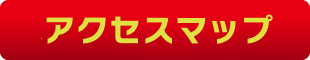 アクセスマップ